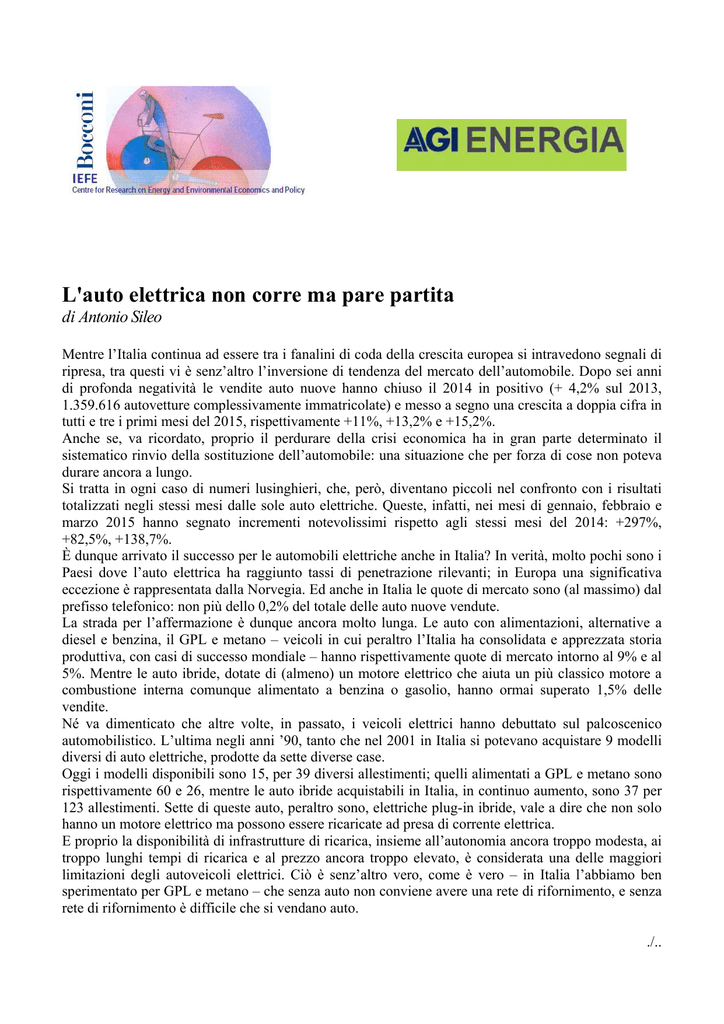 Bocconi
IEFE
Centre for Research on Energy and Environmental Economics and Policy

AGI ENERGIA

L'auto elettrica non corre ma pare partita
di Antonio Sileo

Mentre l'Italia continua ad essere tra i fanalini di coda della crescita europea si intravedono segnali di ripresa, tra questi vi è senz'altro l'inversione di tendenza del mercato dell'automobile. Dopo sei anni di profonda negatività le vendite auto nuove hanno chiuso il 2014 in positivo (+ 4,2% sul 2013, 1.359.616 autovetture complessivamente immatricolate) e messo a segno una crescita a doppia cifra in tutti e tre i primi mesi del 2015, rispettivamente +11%, +13,2% e +15,2%.
Anche se, va ricordato, proprio il perdurare della crisi economica ha in gran parte determinato il sistematico rinvio della sostituzione dell'automobile: una situazione che per forza di cose non poteva durare ancora a lungo.
Si tratta in ogni caso di numeri lusinghieri, che, però, diventano piccoli nel confronto con i risultati totalizzati negli stessi mesi dalle sole auto elettriche. Queste, infatti, nei mesi di gennaio, febbraio e marzo 2015 hanno segnato incrementi notevolissimi rispetto agli stessi mesi del 2014: +297%, +82,5%, +138,7%.
È dunque arrivato il successo per le automobili elettriche anche in Italia? In verità, molto pochi sono i Paesi dove l'auto elettrica ha raggiunto tassi di penetrazione rilevanti; in Europa una significativa eccezione è rappresentata dalla Norvegia. Ed anche in Italia le quote di mercato sono (al massimo) dal prefisso telefonico: non più dello 0,2% del totale delle auto nuove vendute.
La strada per l'affermazione è dunque ancora molto lunga. Le auto con alimentazioni, alternative a diesel e benzina, il GPL e metano – veicoli in cui peraltro l'Italia ha consolidata e apprezzata storia produttiva, con casi di successo mondiale – hanno rispettivamente quote di mercato intorno al 9% e al 5%. Mentre le auto ibride, dotate di (almeno) un motore elettrico che aiuta un più classico motore a combustione interna comunque alimentato a benzina o gasolio, hanno ormai superato 1,5% delle vendite.
Né va dimenticato che altre volte, in passato, i veicoli elettrici hanno debuttato sul palcoscenico automobilistico. L'ultima negli anni '90, tanto che nel 2001 in Italia si potevano acquistare 9 modelli diversi di auto elettriche, prodotte da sette diverse case.
Oggi i modelli disponibili sono 15, per 39 diversi allestimenti; quelli alimentati a GPL e metano sono rispettivamente 60 e 26, mentre le auto ibride acquistabili in Italia, in continuo aumento, sono 37 per 123 allestimenti. Sette di queste auto, peraltro sono, elettriche plug-in ibride, vale a dire che non solo hanno un motore elettrico ma possono essere ricaricate ad presa di corrente elettrica.
E proprio la disponibilità di infrastrutture di ricarica, insieme all'autonomia ancora troppo modesta, ai troppo lunghi tempi di ricarica e al prezzo ancora troppo elevato, è considerata una delle maggiori limitazioni degli autoveicoli elettrici. Ciò è senz'altro vero, come è vero – in Italia l'abbiamo ben sperimentato per GPL e metano – che senza auto non conviene avere una rete di rifornimento, e senza rete di rifornimento è difficile che si vendano auto.

./..